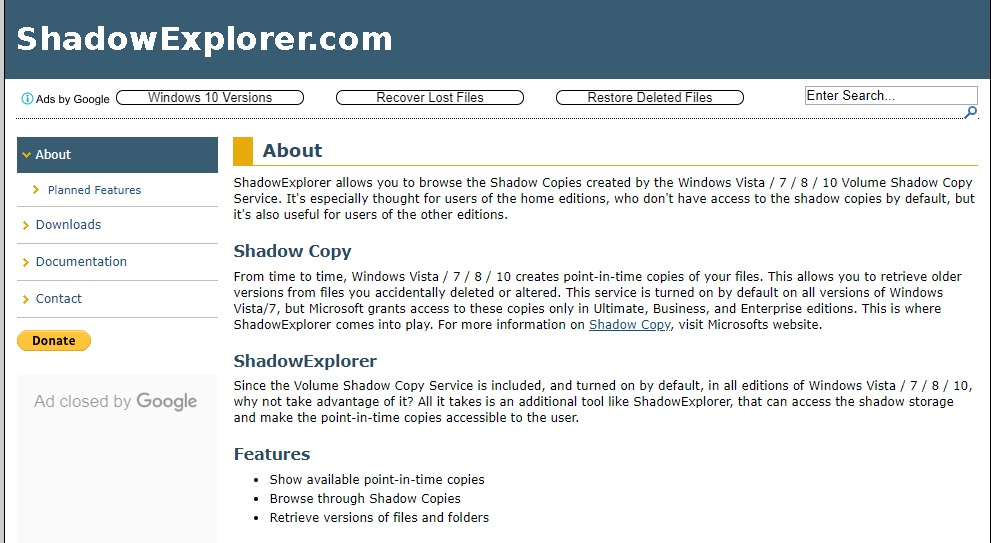 ShadowExplorer.com

Ads by Google Windows 10 Versions Recover Lost Files Restore Deleted Files

Enter Search...

About
Planned Features
Downloads
Documentation
Contact
Donate

Ad closed by Google

About

ShadowExplorer allows you to browse the Shadow Copies created by the Windows Vista / 7 / 8 / 10 Volume Shadow Copy Service. It's especially thought for users of the home editions, who don't have access to the shadow copies by default, but it's also useful for users of the other editions.

Shadow Copy

From time to time, Windows Vista / 7 / 8 / 10 creates point-in-time copies of your files. This allows you to retrieve older versions from files you accidentally deleted or altered. This service is turned on by default on all versions of Windows Vista/7, but Microsoft grants access to these copies only in Ultimate, Business, and Enterprise editions. This is where ShadowExplorer comes into play. For more information on Shadow Copy, visit Microsofts website.

ShadowExplorer

Since the Volume Shadow Copy Service is included, and turned on by default, in all editions of Windows Vista / 7 / 8 / 10, why not take advantage of it? All it takes is an additional tool like ShadowExplorer, that can access the shadow storage and make the point-in-time copies accessible to the user.

Features

- Show available point-in-time copies
- Browse through Shadow Copies
- Retrieve versions of files and folders